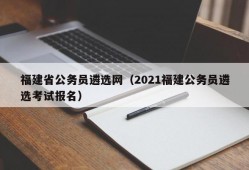 福建省公务员遴选网（2021福建公务员遴选考试报名）